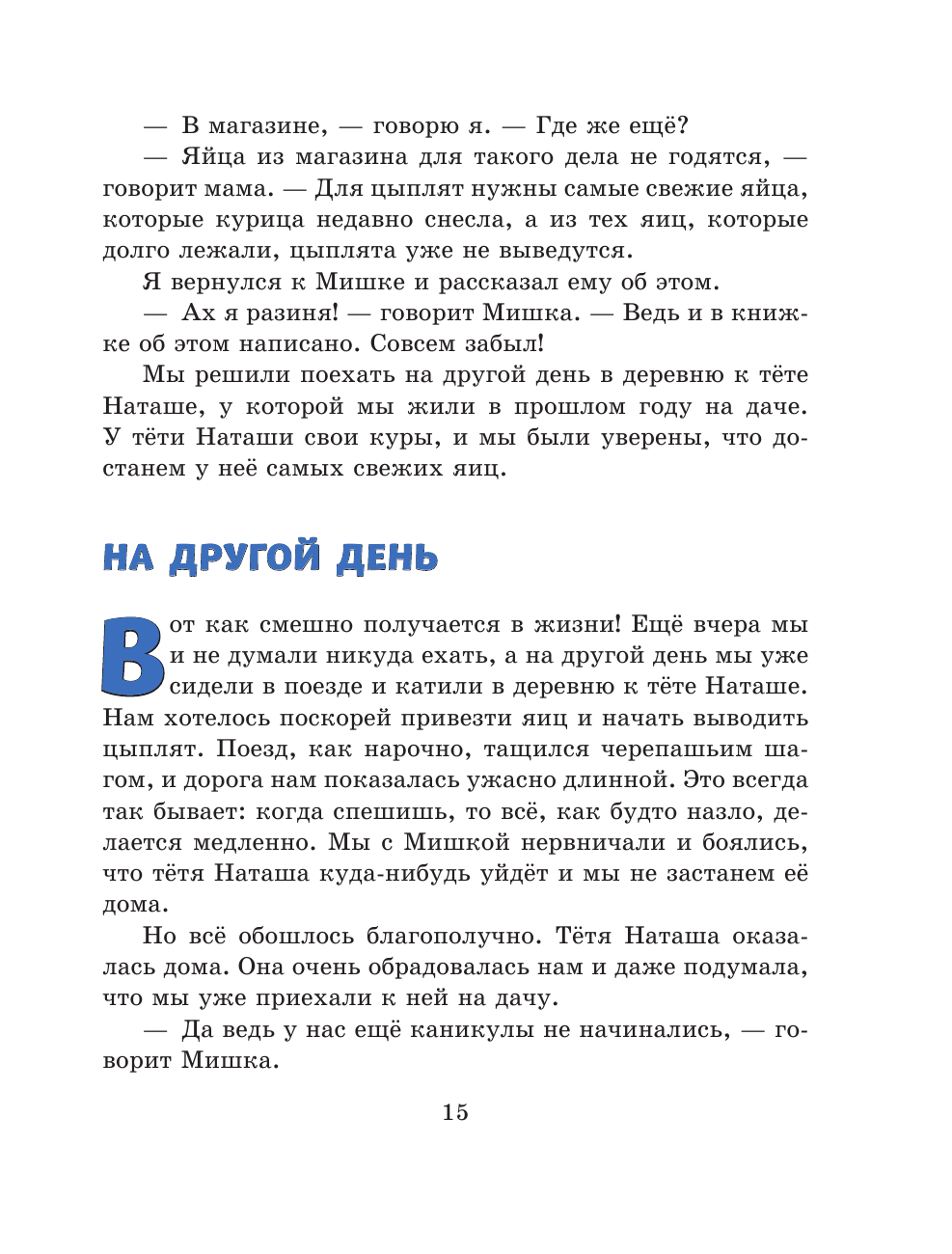 — В магазине, — говорю я. — Где же ещё?

— Яйца из магазина для такого дела не годятся, — говорит мама. — Для цыплят нужны самые свежие яйца, которые курица недавно снесла, а из тех яиц, которые долго лежали, цыплята уже не выведутся.

Я вернулся к Мишке и рассказал ему об этом.

— Ах я разиня! — говорит Мишка. — Ведь и в книжке об этом написано. Совсем забыл!

Мы решили поехать на другой день в деревню к тёте Наташе, у которой мы жили в прошлом году на даче. У тёти Наташи свои куры, и мы были уверены, что достанем у неё самых свежих яиц.

НА ДРУГОЙ ДЕНЬ

Вот как смешно получается в жизни! Ещё вчера мы и не думали никуда ехать, а на другой день мы уже сидели в поезде и катили в деревню к тёте Наташе. Нам хотелось поскорей привезти яиц и начать выводить цыплят. Поезд, как нарочно, тащился черепашьим шагом, и дорога нам показалась ужасно длинной. Это всегда так бывает: когда спешишь, то всё, как будто назло, делается медленно. Мы с Мишкой нервничали и боялись, что тётя Наташа куда-нибудь уйдёт и мы не застанем её дома.

Но всё обошлось благополучно. Тётя Наташа оказалась дома. Она очень обрадовалась нам и даже подумала, что мы уже приехали к ней на дачу.

— Да ведь у нас ещё каникулы не начинались, — говорит Мишка.

15